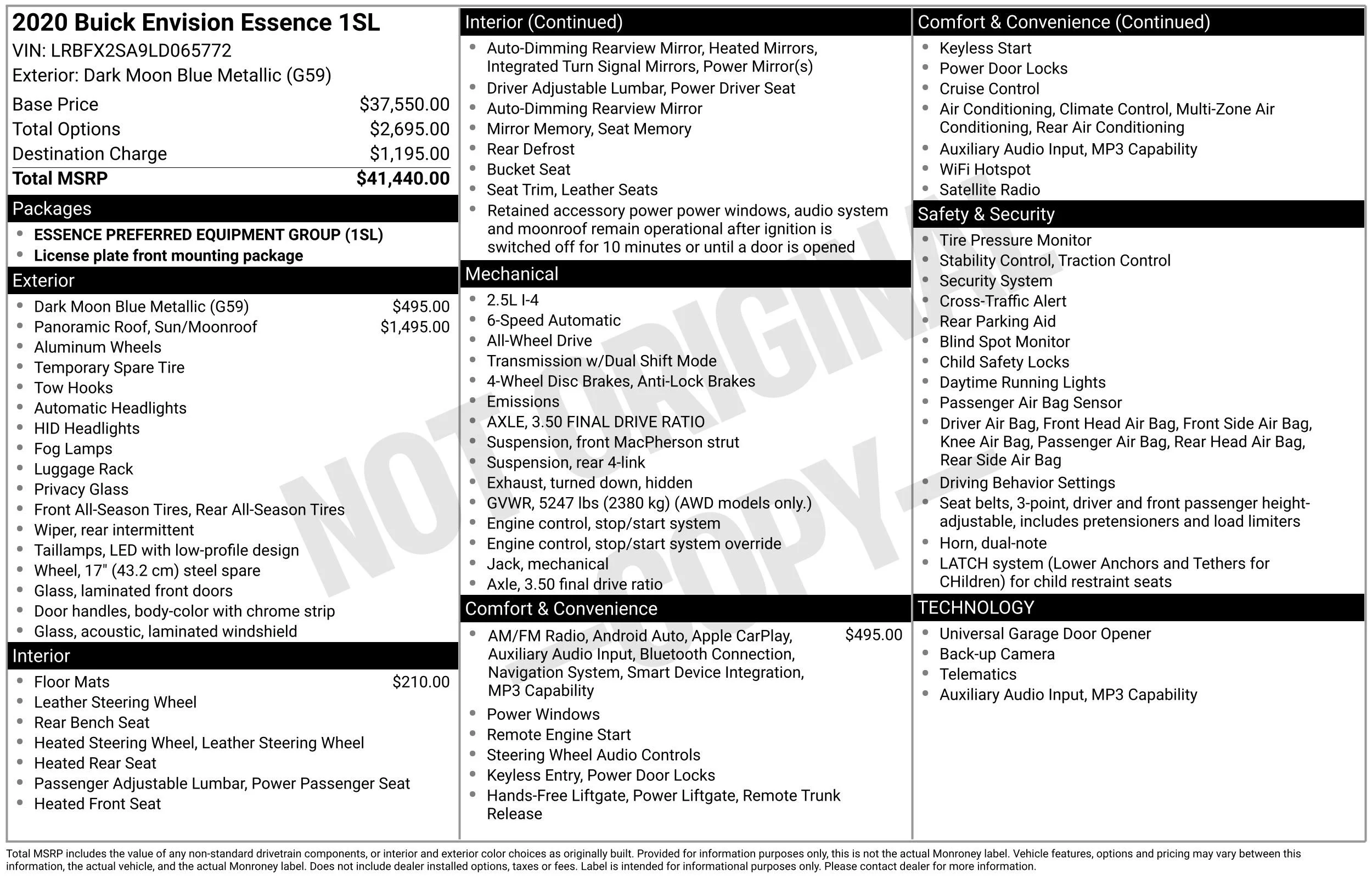 2020 Buick Envision Essence 1SL

VIN: LRBFX2SA9LD065772

Exterior: Dark Moon Blue Metallic (G59)

Base Price $37,550.00
Total Options $2,695.00
Destination Charge $1,195.00
Total MSRP $41,440.00

Packages

• ESSENCE PREFERRED EQUIPMENT GROUP (1SL)
• License plate front mounting package

Exterior

• Dark Moon Blue Metallic (G59) $495.00
• Panoramic Roof, Sun/Moonroof $1,495.00
• Aluminum Wheels
• Temporary Spare Tire
• Tow Hooks
• Automatic Headlights
• HID Headlights
• Fog Lamps
• Luggage Rack
• Privacy Glass
• Front All-Season Tires, Rear All-Season Tires
• Wiper, rear intermittent
• Taillamps, LED with low-profile design
• Wheel, 17" (43.2 cm) steel spare
• Glass, laminated front doors
• Door handles, body-color with chrome strip
• Glass, acoustic, laminated windshield

Interior

• Floor Mats $210.00
• Leather Steering Wheel
• Rear Bench Seat
• Heated Steering Wheel, Leather Steering Wheel
• Heated Rear Seat
• Passenger Adjustable Lumbar, Power Passenger Seat
• Heated Front Seat

Interior (Continued)

• Auto-Dimming Rearview Mirror, Heated Mirrors, Integrated Turn Signal Mirrors, Power Mirror(s)
• Driver Adjustable Lumbar, Power Driver Seat
• Auto-Dimming Rearview Mirror
• Mirror Memory, Seat Memory
• Rear Defrost
• Bucket Seat
• Seat Trim, Leather Seats
• Retained accessory power power windows, audio system and moonroof remain operational after ignition is switched off for 10 minutes or until a door is opened

Mechanical

• 2.5L I-4
• 6-Speed Automatic
• All-Wheel Drive
• Transmission w/Dual Shift Mode
• 4-Wheel Disc Brakes, Anti-Lock Brakes
• Emissions
• AXLE, 3.50 FINAL DRIVE RATIO
• Suspension, front MacPherson strut
• Suspension, rear 4-link
• Exhaust, turned down, hidden
• GVWR, 5247 lbs (2380 kg) (AWD models only.)
• Engine control, stop/start system
• Engine control, stop/start system override
• Jack, mechanical
• Axle, 3.50 final drive ratio

Comfort & Convenience

• AM/FM Radio, Android Auto, Apple CarPlay, Auxiliary Audio Input, Bluetooth Connection, Navigation System, Smart Device Integration, MP3 Capability $495.00
• Power Windows
• Remote Engine Start
• Steering Wheel Audio Controls
• Keyless Entry, Power Door Locks
• Hands-Free Liftgate, Power Liftgate, Remote Trunk Release

Comfort & Convenience (Continued)

• Keyless Start
• Power Door Locks
• Cruise Control
• Air Conditioning, Climate Control, Multi-Zone Air Conditioning, Rear Air Conditioning
• Auxiliary Audio Input, MP3 Capability
• WiFi Hotspot
• Satellite Radio

Safety & Security

• Tire Pressure Monitor
• Stability Control, Traction Control
• Security System
• Cross-Traffic Alert
• Rear Parking Aid
• Blind Spot Monitor
• Child Safety Locks
• Daytime Running Lights
• Passenger Air Bag Sensor
• Driver Air Bag, Front Head Air Bag, Front Side Air Bag, Knee Air Bag, Passenger Air Bag, Rear Head Air Bag, Rear Side Air Bag
• Driving Behavior Settings
• Seat belts, 3-point, driver and front passenger height-adjustable, includes pretensioners and load limiters
• Horn, dual-note
• LATCH system (Lower Anchors and Tethers for CHildren) for child restraint seats

TECHNOLOGY

• Universal Garage Door Opener
• Back-up Camera
• Telematics
• Auxiliary Audio Input, MP3 Capability

Total MSRP includes the value of any non-standard drivetrain components, or interior and exterior color choices as originally built. Provided for information purposes only, this is not the actual Monroney label. Vehicle features, options and pricing may vary between this information, the actual vehicle, and the actual Monroney label. Does not include dealer installed options, taxes or fees. Label is intended for informational purposes only. Please contact dealer for more information.

NOT ORIGINAL COPY